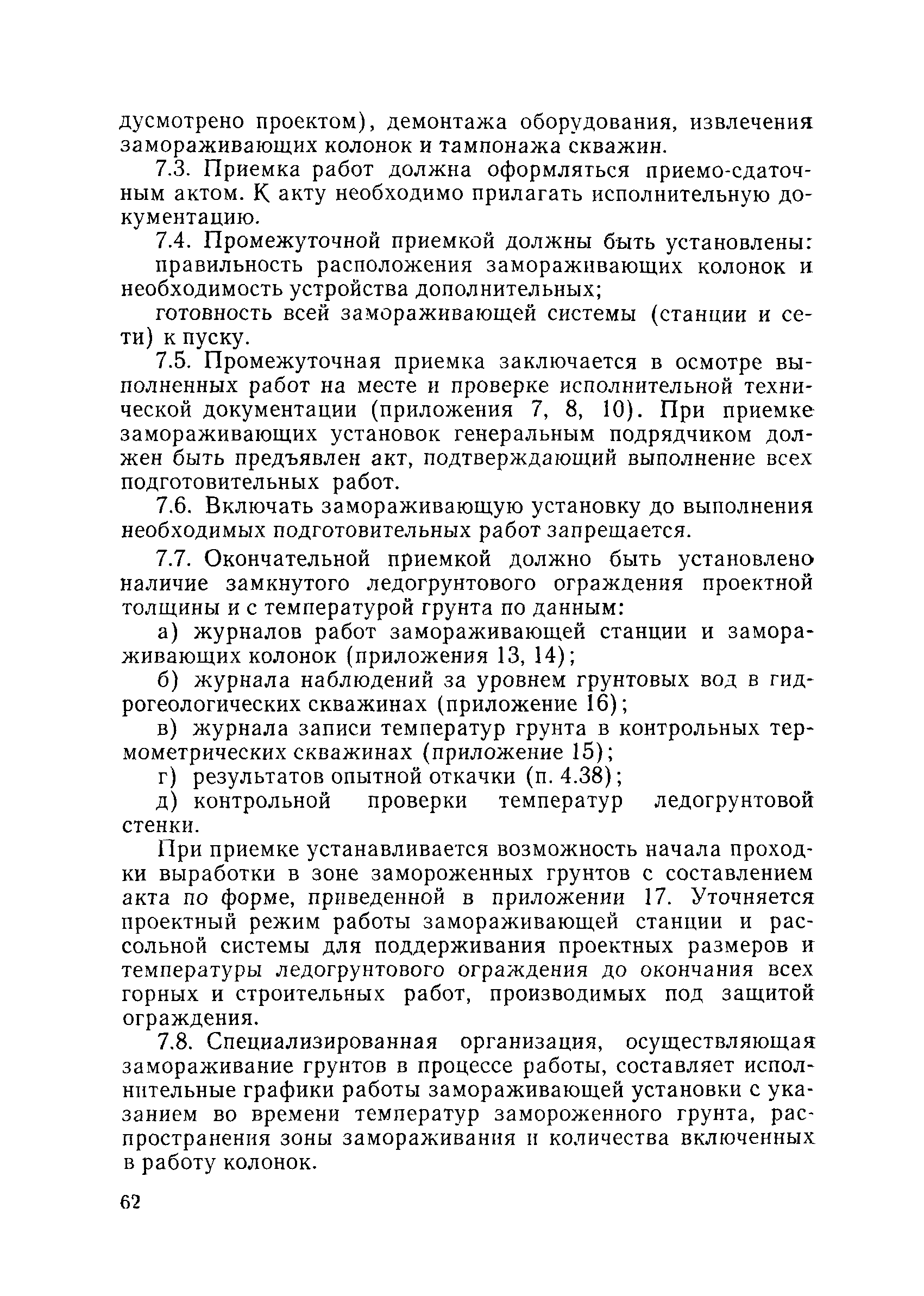 дусмотрено проектом), демонтажа оборудования, извлечения замораживающих колонок и тампонажа скважин.

7.3. Приемка работ должна оформляться приемо-сдаточным актом. К акту необходимо прилагать исполнительную документацию.

7.4. Промежуточной приемкой должны быть установлены:

правильность расположения замораживающих колонок и необходимость устройства дополнительных;

готовность всей замораживающей системы (станции и сети) к пуску.

7.5. Промежуточная приемка заключается в осмотре выполненных работ на месте и проверке исполнительной технической документации (приложения 7, 8, 10). При приемке замораживающих установок генеральным подрядчиком должен быть предъявлен акт, подтверждающий выполнение всех подготовительных работ.

7.6. Включать замораживающую установку до выполнения необходимых подготовительных работ запрещается.

7.7. Окончательной приемкой должно быть установлено наличие замкнутого ледогрунтового ограждения проектной толщины и с температурой грунта по данным:

а) журналов работ замораживающей станции и замораживающих колонок (приложения 13, 14);

б) журнала наблюдений за уровнем грунтовых вод в гидрогеологических скважинах (приложение 16);

в) журнала записи температур грунта в контрольных термометрических скважинах (приложение 15);

г) результатов опытной откачки (п. 4.38);

д) контрольной проверки температур ледогрунтовой стенки.

При приемке устанавливается возможность начала проходки выработки в зоне замороженных грунтов с составлением акта по форме, приведенной в приложении 17. Уточняется проектный режим работы замораживающей станции и рассольной системы для поддерживания проектных размеров и температуры ледогрунтового ограждения до окончания всех горных и строительных работ, производимых под защитой ограждения.

7.8. Специализированная организация, осуществляющая замораживание грунтов в процессе работы, составляет исполнительные графики работы замораживающей установки с указанием во времени температур замороженного грунта, распространения зоны замораживания и количества включенных в работу колонок.

62